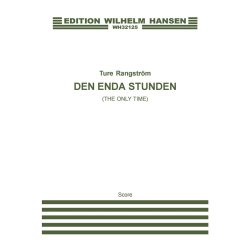 EDITION WILHELM HANSEN
WH32125

Ture Rangström
DEN ENDA STUNDEN
(THE ONLY TIME)

Score